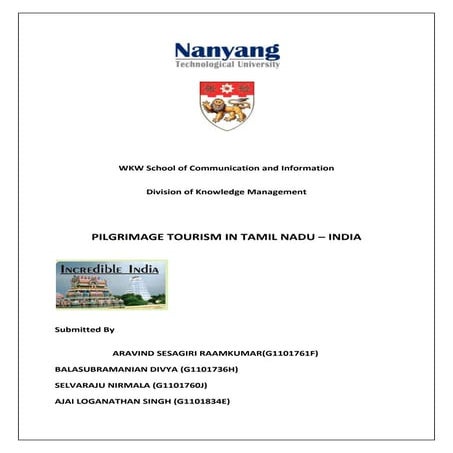 Nanyang
Technological University

WKW School of Communication and Information

Division of Knowledge Management

PILGRIMAGE TOURISM IN TAMIL NADU – INDIA

Incredible India

Submitted By

ARAVIND SESAGIRI RAAMKUMAR(G1101761F)

BALASUBRAMANIAN DIVYA (G1101736H)

SELVARAJU NIRMALA (G1101760J)

AJAI LOGANATHAN SINGH (G1101834E)